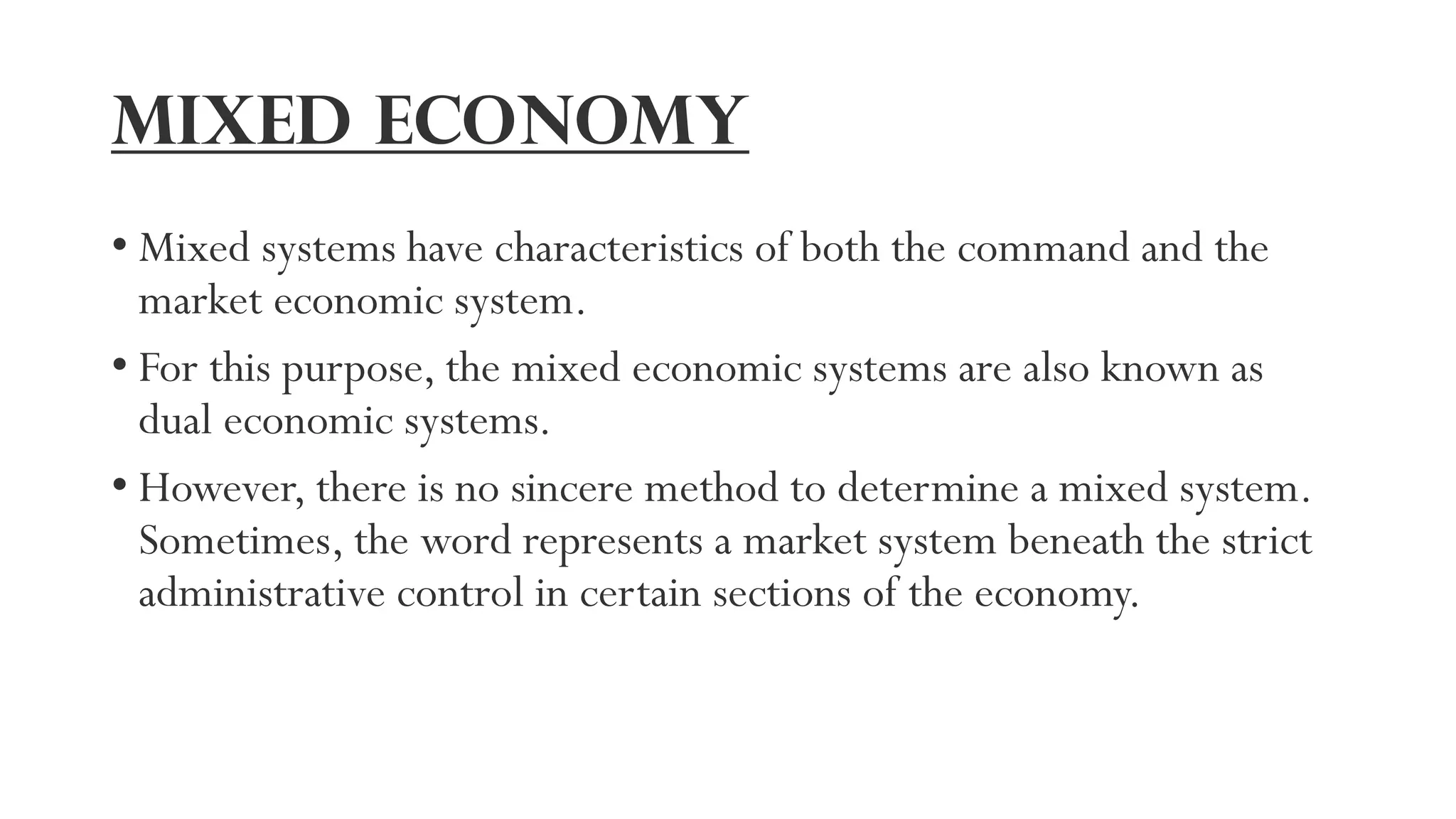 MIXED ECONOMY

• Mixed systems have characteristics of both the command and the market economic system.

• For this purpose, the mixed economic systems are also known as dual economic systems.

• However, there is no sincere method to determine a mixed system. Sometimes, the word represents a market system beneath the strict administrative control in certain sections of the economy.